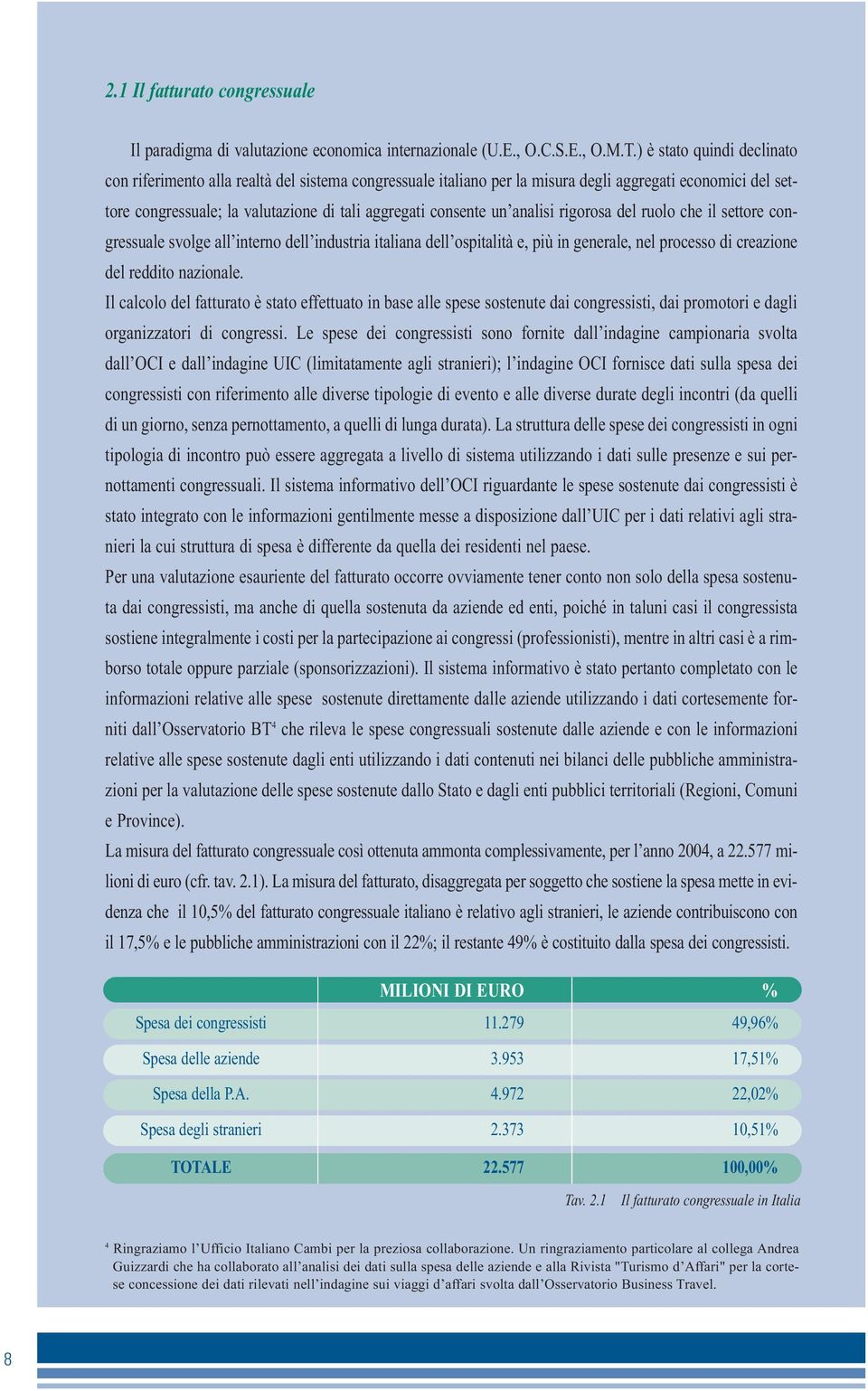 2.1 Il fatturato congressuale

Il paradigma di valutazione economica internazionale (U.E., O.C.S.E., O.M.T.) è stato quindi declinato con riferimento alla realtà del sistema congressuale italiano per la misura degli aggregati economici del settore congressuale; la valutazione di tali aggregati consente un'analisi rigorosa del ruolo che il settore congressuale svolge all'interno dell'industria italiana dell'ospitalità e, più in generale, nel processo di creazione del reddito nazionale.

Il calcolo del fatturato è stato effettuato in base alle spese sostenute dai congressisti, dai promotori e dagli organizzatori di congressi. Le spese dei congressisti sono fornite dall'indagine campionaria svolta dall'OCI e dall'indagine UIC (limitatamente agli stranieri); l'indagine OCI fornisce dati sulla spesa dei congressisti con riferimento alle diverse tipologie di evento e alle diverse durate degli incontri (da quelli di un giorno, senza pernottamento, a quelli di lunga durata). La struttura delle spese dei congressisti in ogni tipologia di incontro può essere aggregata a livello di sistema utilizzando i dati sulle presenze e sui pernottamenti congressuali. Il sistema informativo dell'OCI riguardante le spese sostenute dai congressisti è stato integrato con le informazioni gentilmente messe a disposizione dall'UIC per i dati relativi agli stranieri la cui struttura di spesa è differente da quella dei residenti nel paese.

Per una valutazione esauriente del fatturato occorre ovviamente tener conto non solo della spesa sostenuta dai congressisti, ma anche di quella sostenuta da aziende ed enti, poiché in taluni casi il congressista sostiene integralmente i costi per la partecipazione ai congressi (professionisti), mentre in altri casi è a rimborso totale oppure parziale (sponsorizzazioni). Il sistema informativo è stato pertanto completato con le informazioni relative alle spese sostenute direttamente dalle aziende utilizzando i dati cortesemente forniti dall'Osservatorio BT$^4$ che rileva le spese congressuali sostenute dalle aziende e con le informazioni relative alle spese sostenute dagli enti utilizzando i dati contenuti nei bilanci delle pubbliche amministrazioni per la valutazione delle spese sostenute dallo Stato e dagli enti pubblici territoriali (Regioni, Comuni e Province).

La misura del fatturato congressuale così ottenuta ammonta complessivamente, per l'anno 2004, a 22.577 milioni di euro (cfr. tav. 2.1). La misura del fatturato, disaggregata per soggetto che sostiene la spesa mette in evidenza che il 10,5% del fatturato congressuale italiano è relativo agli stranieri, le aziende contribuiscono con il 17,5% e le pubbliche amministrazioni con il 22%; il restante 49% è costituito dalla spesa dei congressisti.

| | MILIONI DI EURO | % |
|---|---|---|
| Spesa dei congressisti | 11.279 | 49,96% |
| Spesa delle aziende | 3.953 | 17,51% |
| Spesa della P.A. | 4.972 | 22,02% |
| Spesa degli stranieri | 2.373 | 10,51% |
| TOTALE | 22.577 | 100,00% |

Tav. 2.1 Il fatturato congressuale in Italia

$^4$ Ringraziamo l'Ufficio Italiano Cambi per la preziosa collaborazione. Un ringraziamento particolare al collega Andrea Guizzardi che ha collaborato all'analisi dei dati sulla spesa delle aziende e alla Rivista "Turismo d'Affari" per la cortese concessione dei dati rilevati nell'indagine sui viaggi d'affari svolta dall'Osservatorio Business Travel.

8